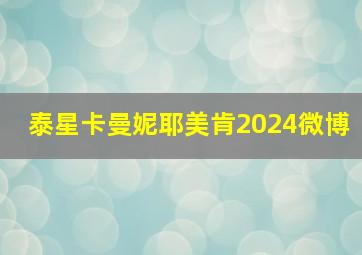 泰星卡曼妮耶美肯2024微博